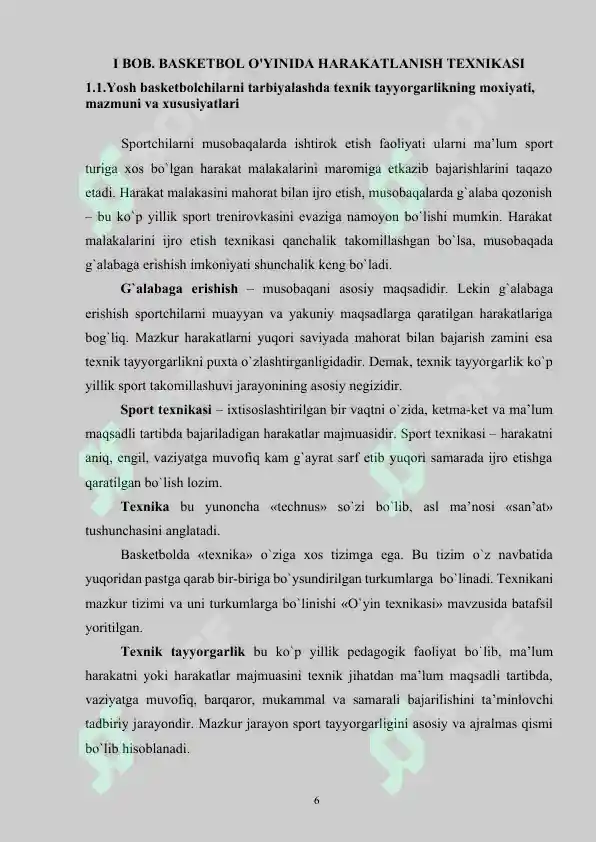 I BOB. BASKETBOL O'YINIDA HARAKATLANISH TEXNIKASI

1.1.Yosh basketbolchilarni tarbiyalashda texnik tayyorgarlikning moxiyati, mazmuni va xususiyatlari

Sportchilarni musobaqalarda ishtirok etish faoliyati ularni ma'lum sport turiga xos bo`lgan harakat malakalarini maromiga etkazib bajarishlarini taqazo etadi. Harakat malakasini mahorat bilan ijro etish, musobaqalarda g`alaba qozonish – bu ko`p yillik sport trenirovkasini evaziga namoyon bo`lishi mumkin. Harakat malakalarini ijro etish texnikasi qanchalik takomillashgan bo`lsa, musobaqada g`alabaga erishish imkoniyati shunchalik keng bo`ladi.

G`alabaga erishish – musobaqani asosiy maqsadidir. Lekin g`alabaga erishish sportchilarni muayyan va yakuniy maqsadlarga qaratilgan harakatlariga bog`liq. Mazkur harakatlarni yuqori saviyada mahorat bilan bajarish zamini esa texnik tayyorgarlikni puxta o`zlashtirganligidadir. Demak, texnik tayyorgarlik ko`p yillik sport takomillashuvi jarayonining asosiy negizidir.

Sport texnikasi – ixtisoslashtirilgan bir vaqtni o`zida, ketma-ket va ma'lum maqsadli tartibda bajariladigan harakatlar majmuasidir. Sport texnikasi – harakatni aniq, engil, vaziyatga muvofiq kam g`ayrat sarf etib yuqori samarada ijro etishga qaratilgan bo`lish lozim.

Texnika bu yunoncha «technus» so`zi bo`lib, asl ma'nosi «san'at» tushunchasini anglatadi.

Basketbolda «texnika» o`ziga xos tizimga ega. Bu tizim o`z navbatida yuqoridan pastga qarab bir-biriga bo`ysundirilgan turkumlarga bo`linadi. Texnikani mazkur tizimi va uni turkumlarga bo`linishi «O'yin texnikasi» mavzusida batafsil yoritilgan.

Texnik tayyorgarlik bu ko`p yillik pedagogik faoliyat bo`lib, ma'lum harakatni yoki harakatlar majmuasini texnik jihatdan ma'lum maqsadli tartibda, vaziyatga muvofiq, barqaror, mukammal va samarali bajarilishini ta'minlovchi tadbiriy jarayondir. Mazkur jarayon sport tayyorgarligini asosiy va ajralmas qismi bo`lib hisoblanadi.

6